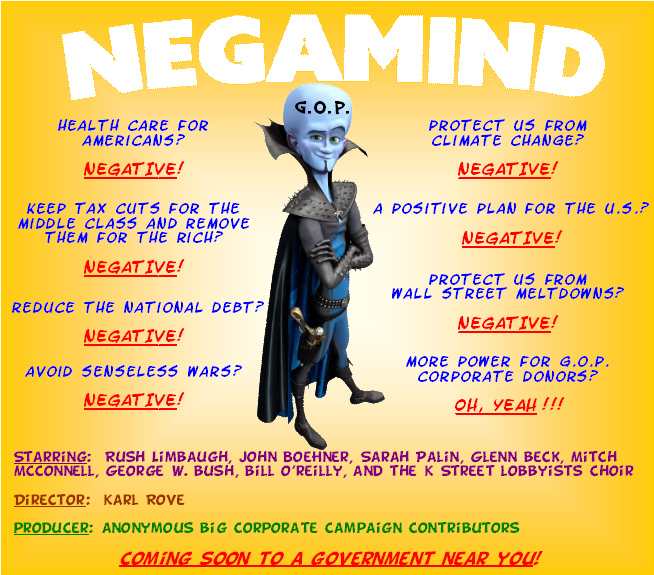 NEGAMIND

G.O.P.

HEALTH CARE FOR AMERICANS?

NEGATIVE!

KEEP TAX CUTS FOR THE MIDDLE CLASS AND REMOVE THEM FOR THE RICH?

NEGATIVE!

REDUCE THE NATIONAL DEBT?

NEGATIVE!

AVOID SENSELESS WARS?

NEGATIVE!

PROTECT US FROM CLIMATE CHANGE?

NEGATIVE!

A POSITIVE PLAN FOR THE U.S.?

NEGATIVE!

PROTECT US FROM WALL STREET MELTDOWNS?

NEGATIVE!

MORE POWER FOR G.O.P. CORPORATE DONORS?

OH, YEAH!!!

STARRING: RUSH LIMBAUGH, JOHN BOEHNER, SARAH PALIN, GLENN BECK, MITCH MCCONNELL, GEORGE W. BUSH, BILL O'REILLY, AND THE K STREET LOBBYISTS CHOIR

DIRECTOR: KARL ROVE

PRODUCER: ANONYMOUS BIG CORPORATE CAMPAIGN CONTRIBUTORS

COMING SOON TO A GOVERNMENT NEAR YOU!